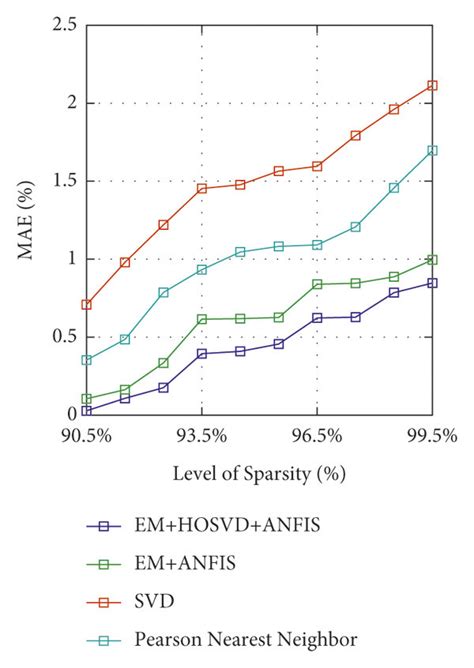 MAE (%)

2.5
2
1.5
1
0.5
0

90.5%
93.5%
96.5%
99.5%

Level of Sparsity (%)

EM+HOSVD+ANFIS
EM+ANFIS
SVD
Pearson Nearest Neighbor